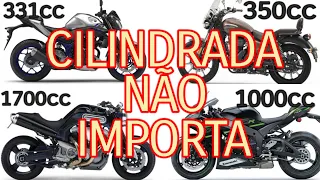 331cc
350cc
CILINDRADA
NÃO
IMPORTA
1700cc
1000cc